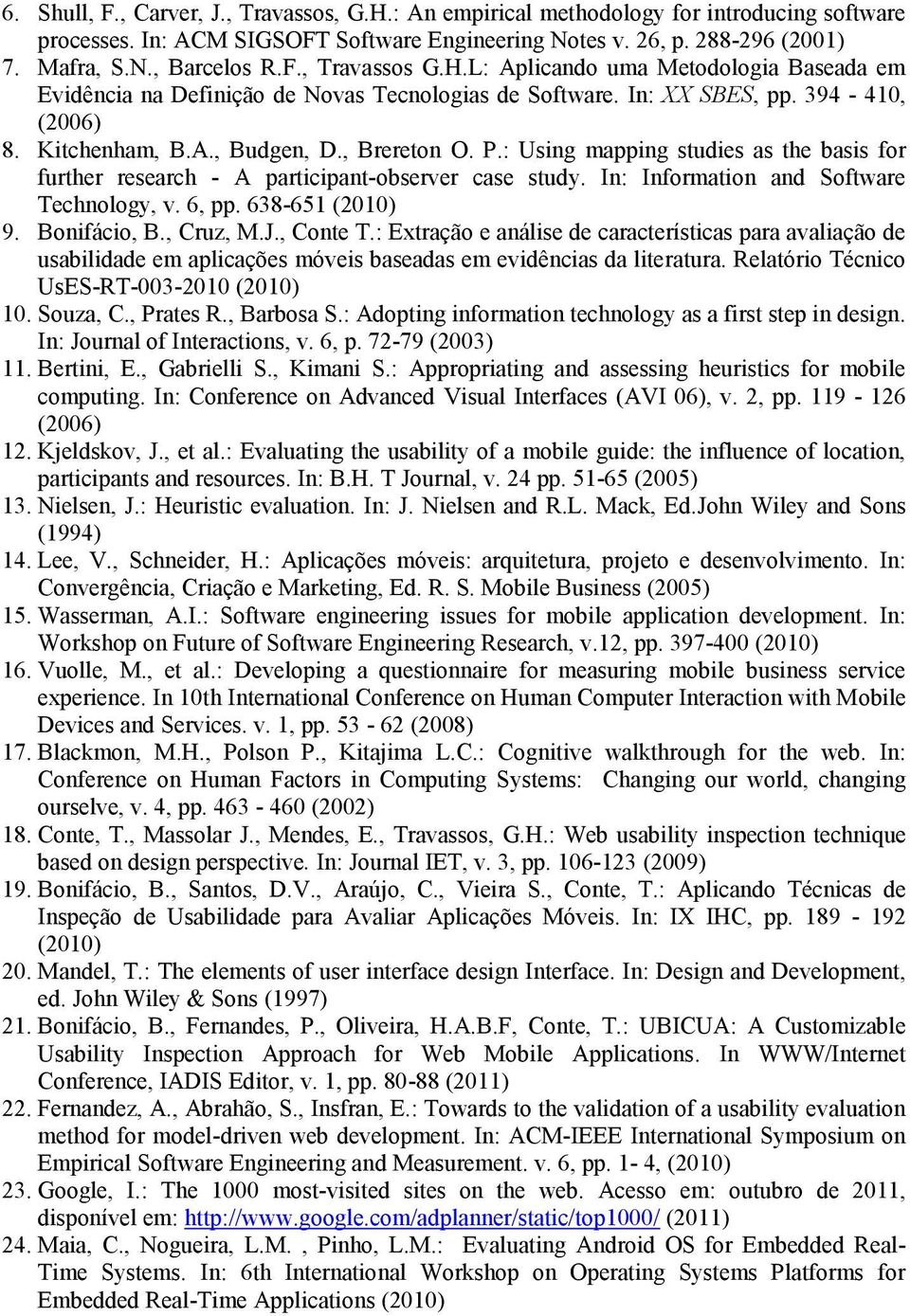 6. Shull, F., Carver, J., Travassos, G.H.: An empirical methodology for introducing software processes. In: ACM SIGSOFT Software Engineering Notes v. 26, p. 288-296 (2001)
7. Mafra, S.N., Barcelos R.F., Travassos G.H.L: Aplicando uma Metodologia Baseada em Evidência na Definição de Novas Tecnologias de Software. In: XX SBES, pp. 394 - 410, (2006)
8. Kitchenham, B.A., Budgen, D., Brereton O. P.: Using mapping studies as the basis for further research - A participant-observer case study. In: Information and Software Technology, v. 6, pp. 638-651 (2010)
9. Bonifácio, B., Cruz, M.J., Conte T.: Extração e análise de características para avaliação de usabilidade em aplicações móveis baseadas em evidências da literatura. Relatório Técnico UsES-RT-003-2010 (2010)
10. Souza, C., Prates R., Barbosa S.: Adopting information technology as a first step in design. In: Journal of Interactions, v. 6, p. 72-79 (2003)
11. Bertini, E., Gabrielli S., Kimani S.: Appropriating and assessing heuristics for mobile computing. In: Conference on Advanced Visual Interfaces (AVI 06), v. 2, pp. 119 - 126 (2006)
12. Kjeldskov, J., et al.: Evaluating the usability of a mobile guide: the influence of location, participants and resources. In: B.H. T Journal, v. 24 pp. 51-65 (2005)
13. Nielsen, J.: Heuristic evaluation. In: J. Nielsen and R.L. Mack, Ed.John Wiley and Sons (1994)
14. Lee, V., Schneider, H.: Aplicações móveis: arquitetura, projeto e desenvolvimento. In: Convergência, Criação e Marketing, Ed. R. S. Mobile Business (2005)
15. Wasserman, A.I.: Software engineering issues for mobile application development. In: Workshop on Future of Software Engineering Research, v.12, pp. 397-400 (2010)
16. Vuolle, M., et al.: Developing a questionnaire for measuring mobile business service experience. In 10th International Conference on Human Computer Interaction with Mobile Devices and Services. v. 1, pp. 53 - 62 (2008)
17. Blackmon, M.H., Polson P., Kitajima L.C.: Cognitive walkthrough for the web. In: Conference on Human Factors in Computing Systems: Changing our world, changing ourselve, v. 4, pp. 463 - 460 (2002)
18. Conte, T., Massolar J., Mendes, E., Travassos, G.H.: Web usability inspection technique based on design perspective. In: Journal IET, v. 3, pp. 106-123 (2009)
19. Bonifácio, B., Santos, D.V., Araújo, C., Vieira S., Conte, T.: Aplicando Técnicas de Inspeção de Usabilidade para Avaliar Aplicações Móveis. In: IX IHC, pp. 189 - 192 (2010)
20. Mandel, T.: The elements of user interface design Interface. In: Design and Development, ed. John Wiley & Sons (1997)
21. Bonifácio, B., Fernandes, P., Oliveira, H.A.B.F, Conte, T.: UBICUA: A Customizable Usability Inspection Approach for Web Mobile Applications. In WWW/Internet Conference, IADIS Editor, v. 1, pp. 80-88 (2011)
22. Fernandez, A., Abrahão, S., Insfran, E.: Towards to the validation of a usability evaluation method for model-driven web development. In: ACM-IEEE International Symposium on Empirical Software Engineering and Measurement. v. 6, pp. 1- 4, (2010)
23. Google, I.: The 1000 most-visited sites on the web. Acesso em: outubro de 2011, disponível em: http://www.google.com/adplanner/static/top1000/ (2011)
24. Maia, C., Nogueira, L.M. , Pinho, L.M.: Evaluating Android OS for Embedded Real-Time Systems. In: 6th International Workshop on Operating Systems Platforms for Embedded Real-Time Applications (2010)